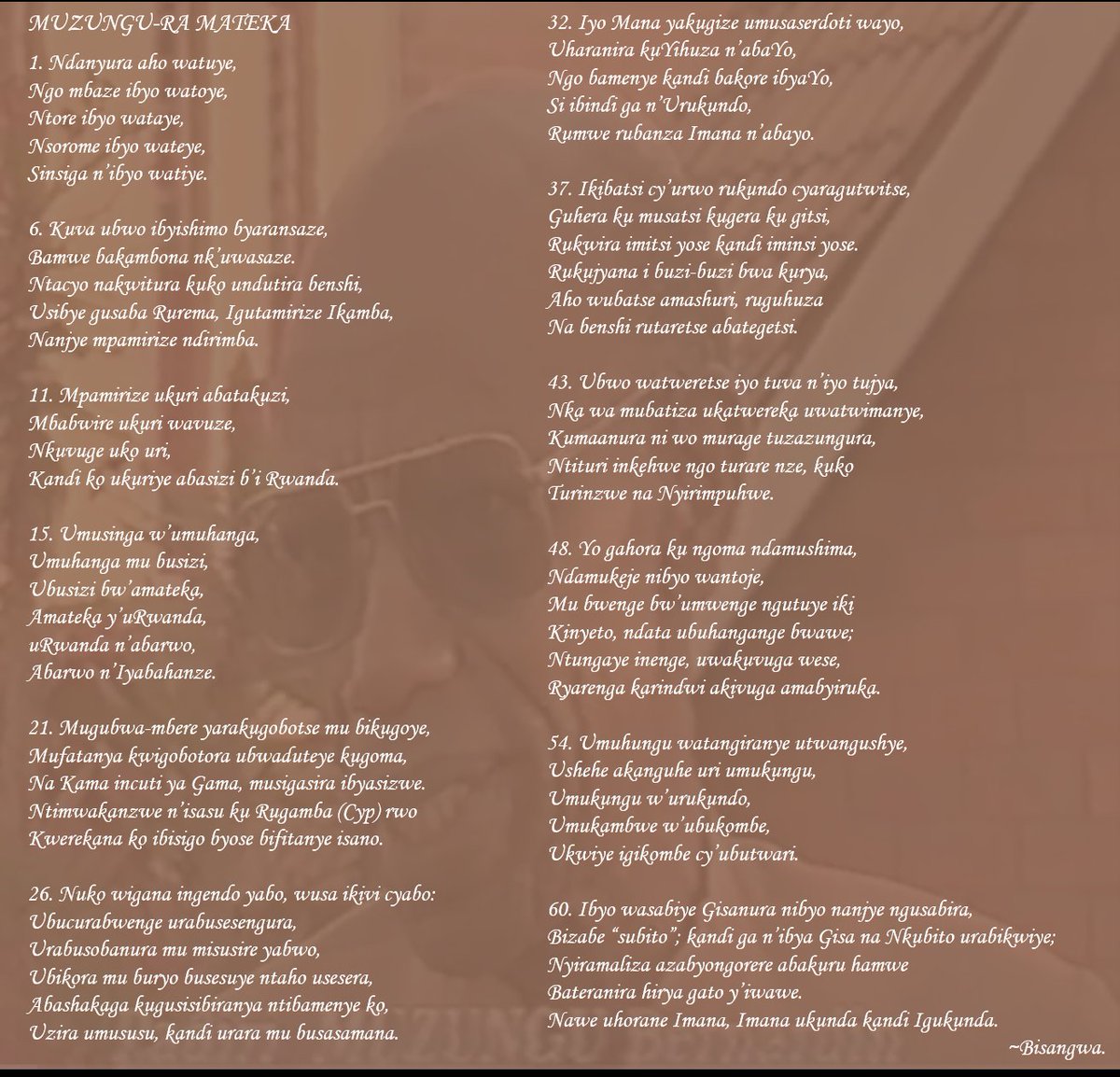 MUZUNGU-RA MATEKA

1. Ndanyura aho watuye,
Ngo mbaze ibyo watoye,
Ntore ibyo wataye,
Nsorome ibyo wateye,
Sinsiga n'ibyo watiye.

6. Kuva ubwo ibyishimo byaransaze,
Bamwe bakambona nk'uwasaze.
Ntacyo nakwitura kuko undutira benshi,
Usibye gusaba Rurema, Igutamirize Ikamba,
Nanjye mpamirize ndirimba.

11. Mpamirize ukuri abatakuzi,
Mbabwire ukuri wavuze,
Nkuvuge uko uri,
Kandi ko ukuriye abasizi b'i Rwanda.

15. Umusinga w'umuhanga,
Umuhanga mu busizi,
Ubusizi bw'amateka,
Amateka y'uRwanda,
uRwanda n'abarwo,
Abarwo n'Iyabahanze.

21. Mugubwa-mbere yarakugobotse mu bikugoye,
Mufatanya kwigobotora ubwaduteye kugoma,
Na Kama incuti ya Gama, musigasira ibyasizwe.
Ntimwakanzwe n'isasu ku Rugamba (Cyp) rwo
Kwerekana ko ibisigo byose bifitanye isano.

26. Nuko wigana ingendo yabo, wusa ikivi cyabo:
Ubucurabwenge urabusesengura,
Urabusobanura mu misusire yabwo,
Ubikora mu buryo busesuye ntaho usesera,
Abashakaga kugusisibiranya ntibamenye ko,
Uzira umususu, kandi urara mu busasamana.

32. Iyo Mana yakugize umusaserdoti wayo,
Uharanira kuYihuza n'abaYo,
Ngo bamenye kandi bakore ibyaYo,
Si ibindi ga n'Urukundo,
Rumwe rubanza Imana n'abayo.

37. Ikibatsi cy'urwo rukundo cyaragutwitse,
Guhera ku musatsi kugera ku gitsi,
Rukwira imitsi yose kandi iminsi yose.
Rukujyana i buzi-buzi bwa kurya,
Aho wubatse amashuri, ruguhuza
Na benshi rutaretse abategetsi.

43. Ubwo watweretse iyo tuva n'iyo tujya,
Nka wa mubatiza ukatwereka uwatwimanye,
Kumaanura ni wo murage tuzazungura,
Ntituri inkehwe ngo turare nze, kuko
Turinzwe na Nyirimpuhwe.

48. Yo gahora ku ngoma ndamushima,
Ndamukeje nibyo wantoje,
Mu bwenge bw'umwenge ngutuye iki
Kinyeto, ndata ubuhangange bwawe;
Ntungaye inenge, uwakuvuga wese,
Ryarenga karindwi akivuga amabyiruka.

54. Umuhungu watangiranye utwangushye,
Ushehe akanguhe uri umukungu,
Umukungu w'urukundo,
Umukambwe w'ubukombe,
Ukwiye igikombe cy'ubutwari.

60. Ibyo wasabiye Gisanura nibyo nanjye ngusabira,
Bizabe "subito"; kandi ga n'ibya Gisa na Nkubito urabikwiye;
Nyiramaliza azabyongorere abakuru hamwe
Bateranira hirya gato y'iwawe.
Nawe uhorane Imana, Imana ukunda kandi Igukunda.
~Bisangwa.